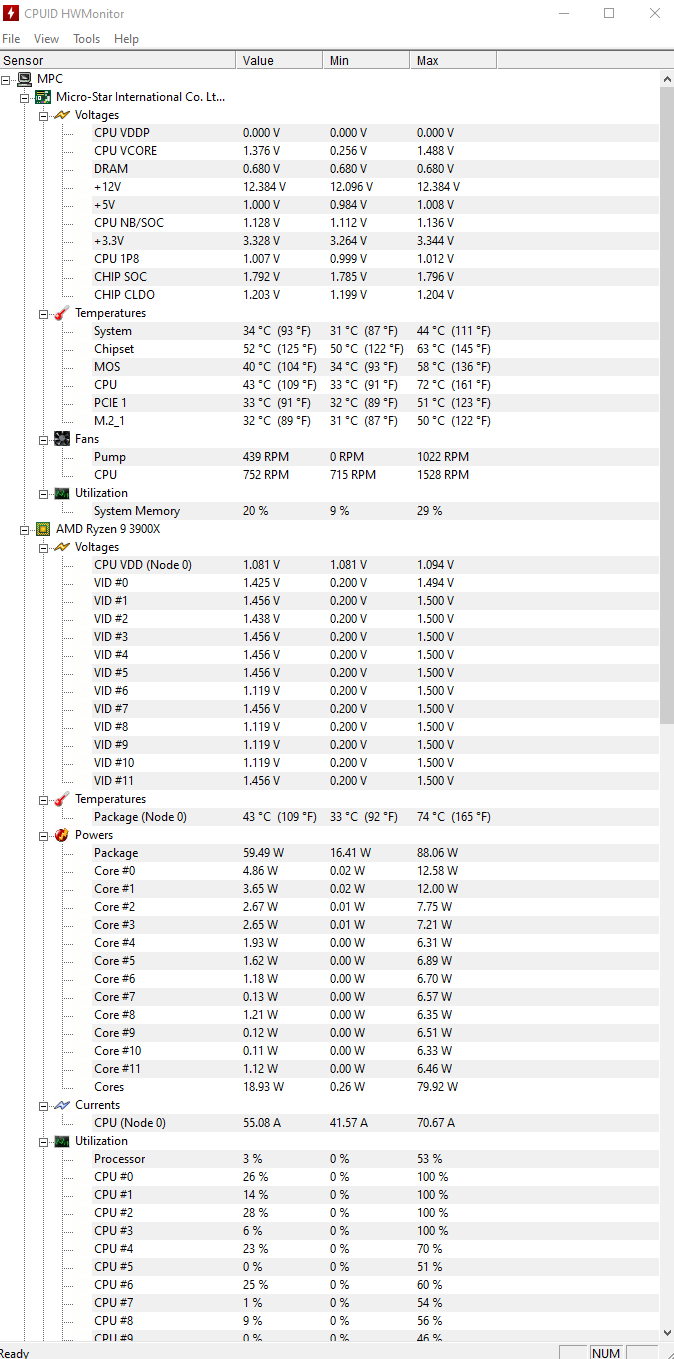 CPUID HWMonitor

File View Tools Help

| Sensor | Value | Min | Max |
|---|---|---|---|
| MPC | | | |
| Micro-Star International Co. Lt... | | | |
| Voltages | | | |
| CPU VDDP | 0.000 V | 0.000 V | 0.000 V |
| CPU VCORE | 1.376 V | 0.256 V | 1.488 V |
| DRAM | 0.680 V | 0.680 V | 0.680 V |
| +12V | 12.384 V | 12.096 V | 12.384 V |
| +5V | 1.000 V | 0.984 V | 1.008 V |
| CPU NB/SOC | 1.128 V | 1.112 V | 1.136 V |
| +3.3V | 3.328 V | 3.264 V | 3.344 V |
| CPU 1P8 | 1.007 V | 0.999 V | 1.012 V |
| CHIP SOC | 1.792 V | 1.785 V | 1.796 V |
| CHIP CLDO | 1.203 V | 1.199 V | 1.204 V |
| Temperatures | | | |
| System | 34 °C (93 °F) | 31 °C (87 °F) | 44 °C (111 °F) |
| Chipset | 52 °C (125 °F) | 50 °C (122 °F) | 63 °C (145 °F) |
| MOS | 40 °C (104 °F) | 34 °C (93 °F) | 58 °C (136 °F) |
| CPU | 43 °C (109 °F) | 33 °C (91 °F) | 72 °C (161 °F) |
| PCIE 1 | 33 °C (91 °F) | 32 °C (89 °F) | 51 °C (123 °F) |
| M.2_1 | 32 °C (89 °F) | 31 °C (87 °F) | 50 °C (122 °F) |
| Fans | | | |
| Pump | 439 RPM | 0 RPM | 1022 RPM |
| CPU | 752 RPM | 715 RPM | 1528 RPM |
| Utilization | | | |
| System Memory | 20 % | 9 % | 29 % |
| AMD Ryzen 9 3900X | | | |
| Voltages | | | |
| CPU VDD (Node 0) | 1.081 V | 1.081 V | 1.094 V |
| VID #0 | 1.425 V | 0.200 V | 1.494 V |
| VID #1 | 1.456 V | 0.200 V | 1.500 V |
| VID #2 | 1.438 V | 0.200 V | 1.500 V |
| VID #3 | 1.456 V | 0.200 V | 1.500 V |
| VID #4 | 1.456 V | 0.200 V | 1.500 V |
| VID #5 | 1.456 V | 0.200 V | 1.500 V |
| VID #6 | 1.119 V | 0.200 V | 1.500 V |
| VID #7 | 1.456 V | 0.200 V | 1.500 V |
| VID #8 | 1.119 V | 0.200 V | 1.500 V |
| VID #9 | 1.119 V | 0.200 V | 1.500 V |
| VID #10 | 1.119 V | 0.200 V | 1.500 V |
| VID #11 | 1.456 V | 0.200 V | 1.500 V |
| Temperatures | | | |
| Package (Node 0) | 43 °C (109 °F) | 33 °C (92 °F) | 74 °C (165 °F) |
| Powers | | | |
| Package | 59.49 W | 16.41 W | 88.06 W |
| Core #0 | 4.86 W | 0.02 W | 12.58 W |
| Core #1 | 3.65 W | 0.02 W | 12.00 W |
| Core #2 | 2.67 W | 0.01 W | 7.75 W |
| Core #3 | 2.65 W | 0.01 W | 7.21 W |
| Core #4 | 1.93 W | 0.00 W | 6.31 W |
| Core #5 | 1.62 W | 0.00 W | 6.89 W |
| Core #6 | 1.18 W | 0.00 W | 6.70 W |
| Core #7 | 0.13 W | 0.00 W | 6.57 W |
| Core #8 | 1.21 W | 0.00 W | 6.35 W |
| Core #9 | 0.12 W | 0.00 W | 6.51 W |
| Core #10 | 0.11 W | 0.00 W | 6.33 W |
| Core #11 | 1.12 W | 0.00 W | 6.46 W |
| Cores | 18.93 W | 0.26 W | 79.92 W |
| Currents | | | |
| CPU (Node 0) | 55.08 A | 41.57 A | 70.67 A |
| Utilization | | | |
| Processor | 3 % | 0 % | 53 % |
| CPU #0 | 26 % | 0 % | 100 % |
| CPU #1 | 14 % | 0 % | 100 % |
| CPU #2 | 28 % | 0 % | 100 % |
| CPU #3 | 6 % | 0 % | 100 % |
| CPU #4 | 23 % | 0 % | 70 % |
| CPU #5 | 0 % | 0 % | 51 % |
| CPU #6 | 25 % | 0 % | 60 % |
| CPU #7 | 1 % | 0 % | 54 % |
| CPU #8 | 9 % | 0 % | 56 % |
| CPU #9 | 0 % | 0 % | 46 % |

Ready NUM